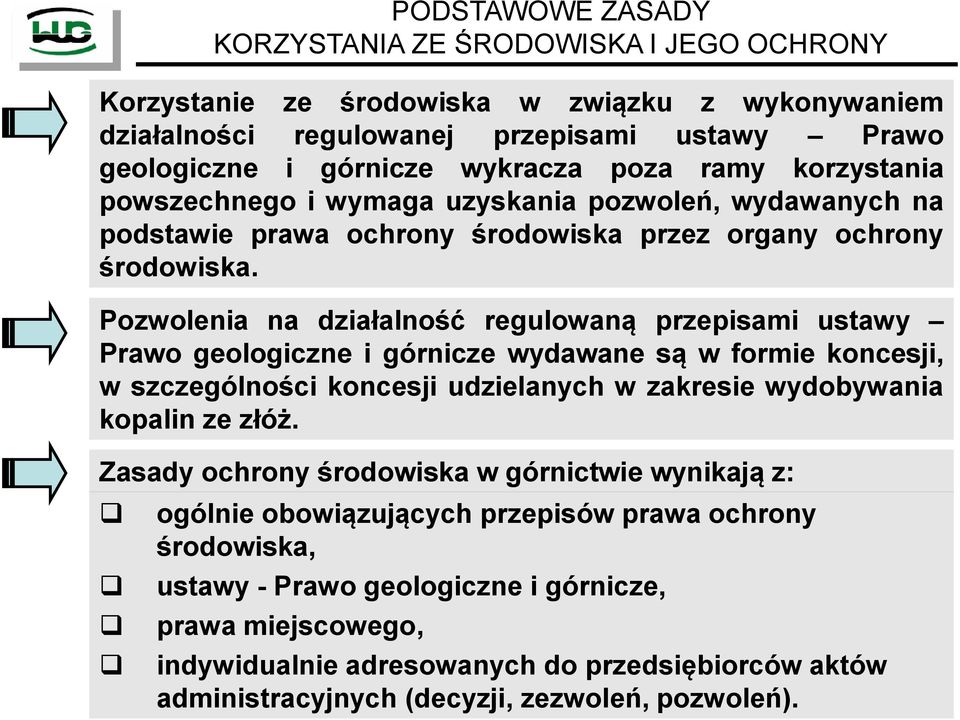 PODSTAWOWE ZASADY
KORZYSTANIA ZE ŚRODOWISKA I JEGO OCHRONY

Korzystanie ze środowiska w związku z wykonywaniem działalności regulowanej przepisami ustawy – Prawo geologiczne i górnicze wykracza poza ramy korzystania powszechnego i wymaga uzyskania pozwoleń, wydawanych na podstawie prawa ochrony środowiska przez organy ochrony środowiska.

Pozwolenia na działalność regulowaną przepisami ustawy – Prawo geologiczne i górnicze wydawane są w formie koncesji, w szczególności koncesji udzielanych w zakresie wydobywania kopalin ze złóż.

Zasady ochrony środowiska w górnictwie wynikają z:
❑ ogólnie obowiązujących przepisów prawa ochrony środowiska,
❑ ustawy - Prawo geologiczne i górnicze,
❑ prawa miejscowego,
❑ indywidualnie adresowanych do przedsiębiorców aktów administracyjnych (decyzji, zezwoleń, pozwoleń).